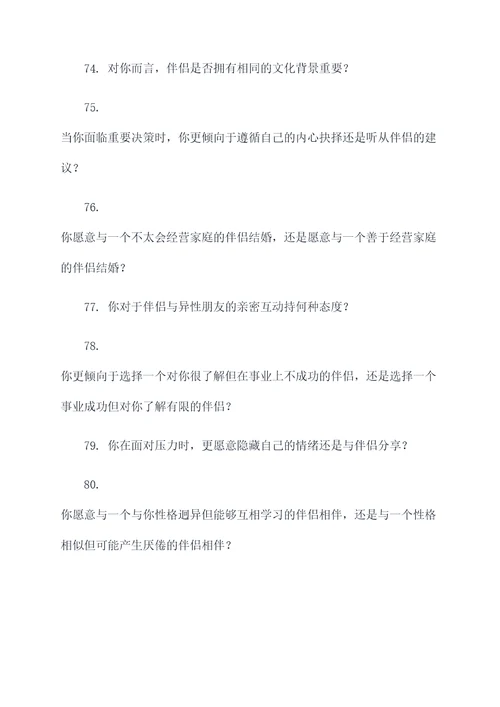 74. 对你而言，伴侣是否拥有相同的文化背景重要？

75.

当你面临重要决策时，你更倾向于遵循自己的内心抉择还是听从伴侣的建议？

76.

你愿意与一个不太会经营家庭的伴侣结婚，还是愿意与一个善于经营家庭的伴侣结婚？

77. 你对于伴侣与异性朋友的亲密互动持何种态度？

78.

你更倾向于选择一个对你很了解但在事业上不成功的伴侣，还是选择一个事业成功但对你了解有限的伴侣？

79. 你在面对压力时，更愿意隐藏自己的情绪还是与伴侣分享？

80.

你愿意与一个与你性格迥异但能够互相学习的伴侣相伴，还是与一个性格相似但可能产生厌倦的伴侣相伴？